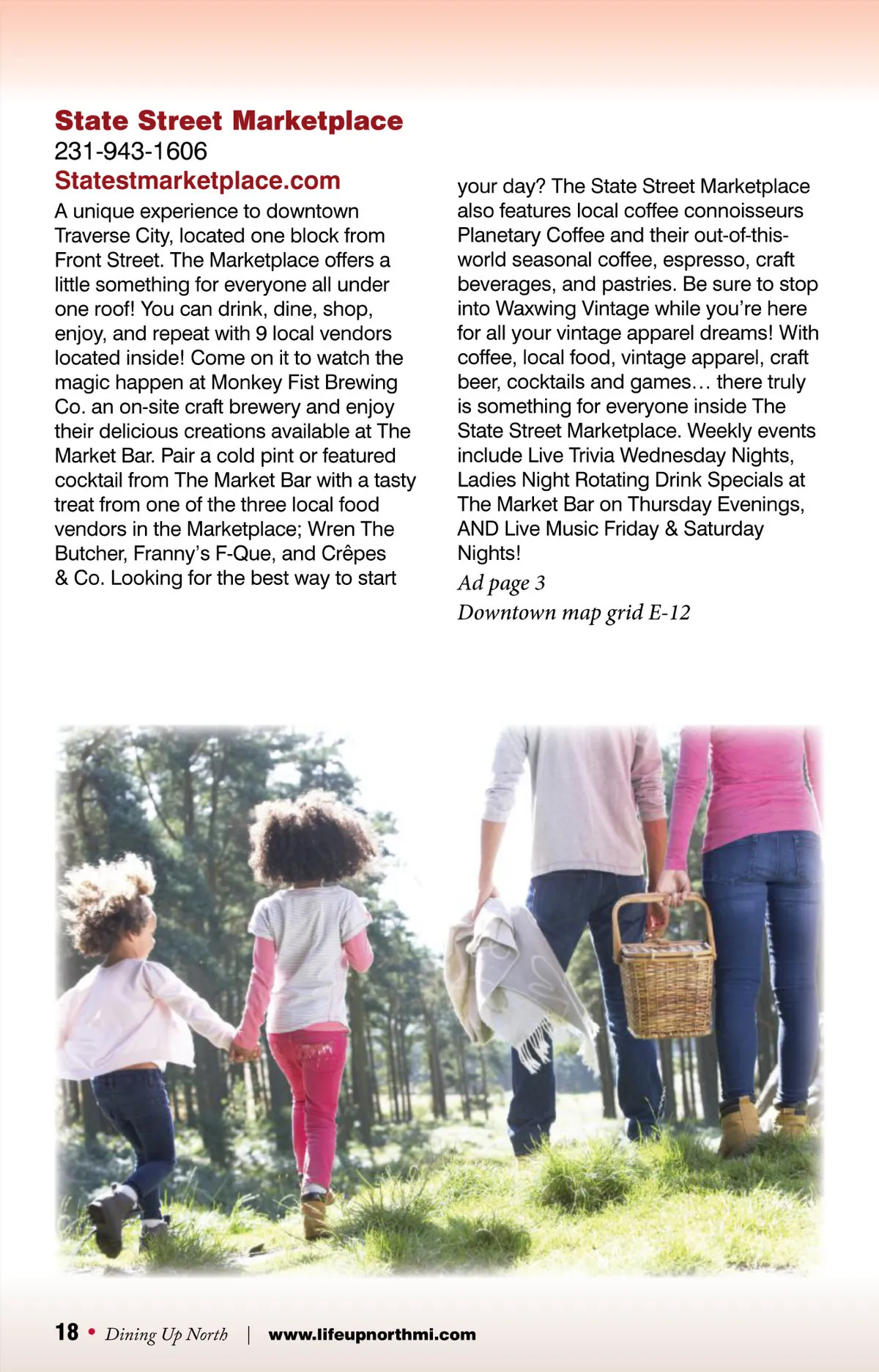 State Street Marketplace
231-943-1606
Statestmarketplace.com

A unique experience to downtown Traverse City, located one block from Front Street. The Marketplace offers a little something for everyone all under one roof! You can drink, dine, shop, enjoy, and repeat with 9 local vendors located inside! Come on it to watch the magic happen at Monkey Fist Brewing Co. an on-site craft brewery and enjoy their delicious creations available at The Market Bar. Pair a cold pint or featured cocktail from The Market Bar with a tasty treat from one of the three local food vendors in the Marketplace; Wren The Butcher, Franny's F-Que, and Crêpes & Co. Looking for the best way to start your day? The State Street Marketplace also features local coffee connoisseurs Planetary Coffee and their out-of-this-world seasonal coffee, espresso, craft beverages, and pastries. Be sure to stop into Waxwing Vintage while you're here for all your vintage apparel dreams! With coffee, local food, vintage apparel, craft beer, cocktails and games… there truly is something for everyone inside The State Street Marketplace. Weekly events include Live Trivia Wednesday Nights, Ladies Night Rotating Drink Specials at The Market Bar on Thursday Evenings, AND Live Music Friday & Saturday Nights!

Ad page 3
Downtown map grid E-12

18 • Dining Up North | www.lifeupnorthmi.com